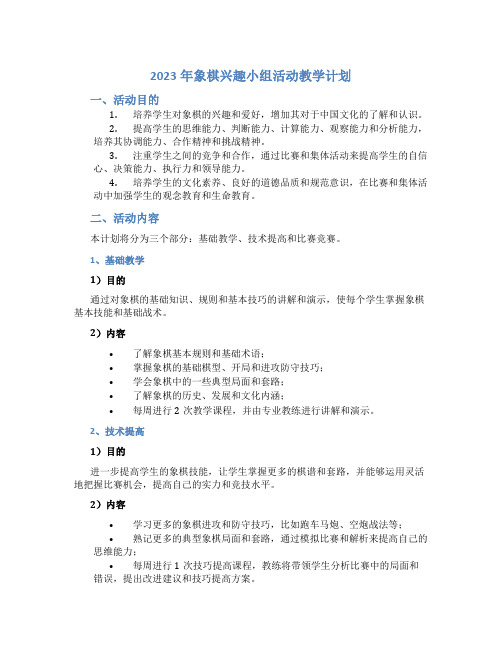 2023 年象棋兴趣小组活动教学计划

一、活动目的

1. 培养学生对象棋的兴趣和爱好，增加其对于中国文化的了解和认识。

2. 提高学生的思维能力、判断能力、计算能力、观察能力和分析能力，培养其协调能力、合作精神和挑战精神。

3. 注重学生之间的竞争和合作，通过比赛和集体活动来提高学生的自信心、决策能力、执行力和领导能力。

4. 培养学生的文化素养、良好的道德品质和规范意识，在比赛和集体活动中加强学生的观念教育和生命教育。

二、活动内容

本计划将分为三个部分：基础教学、技术提高和比赛竞赛。

1、基础教学

1）目的

通过对象棋的基础知识、规则和基本技巧的讲解和演示，使每个学生掌握象棋基本技能和基础战术。

2）内容

• 了解象棋基本规则和基础术语；
• 掌握象棋的基础棋型、开局和进攻防守技巧；
• 学会象棋中的一些典型局面和套路；
• 了解象棋的历史、发展和文化内涵；
• 每周进行 2 次教学课程，并由专业教练进行讲解和演示。

2、技术提高

1）目的

进一步提高学生的象棋技能，让学生掌握更多的棋谱和套路，并能够运用灵活地把握比赛机会，提高自己的实力和竞技水平。

2）内容

• 学习更多的象棋进攻和防守技巧，比如跑车马炮、空炮战法等；
• 熟记更多的典型象棋局面和套路，通过模拟比赛和解析来提高自己的思维能力；
• 每周进行 1 次技巧提高课程，教练将带领学生分析比赛中的局面和错误，提出改进建议和技巧提高方案。